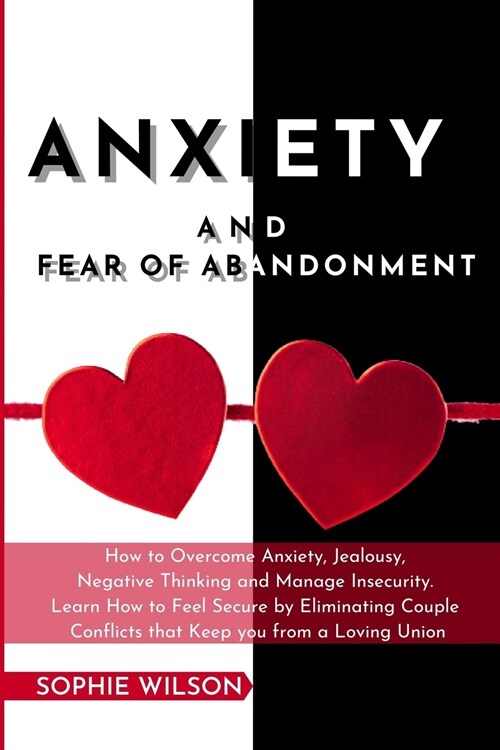 ANXIETY

AND
FEAR OF ABANDONMENT

How to Overcome Anxiety, Jealousy, Negative Thinking and Manage Insecurity. Learn How to Feel Secure by Eliminating Couple Conflicts that Keep you from a Loving Union

SOPHIE WILSON